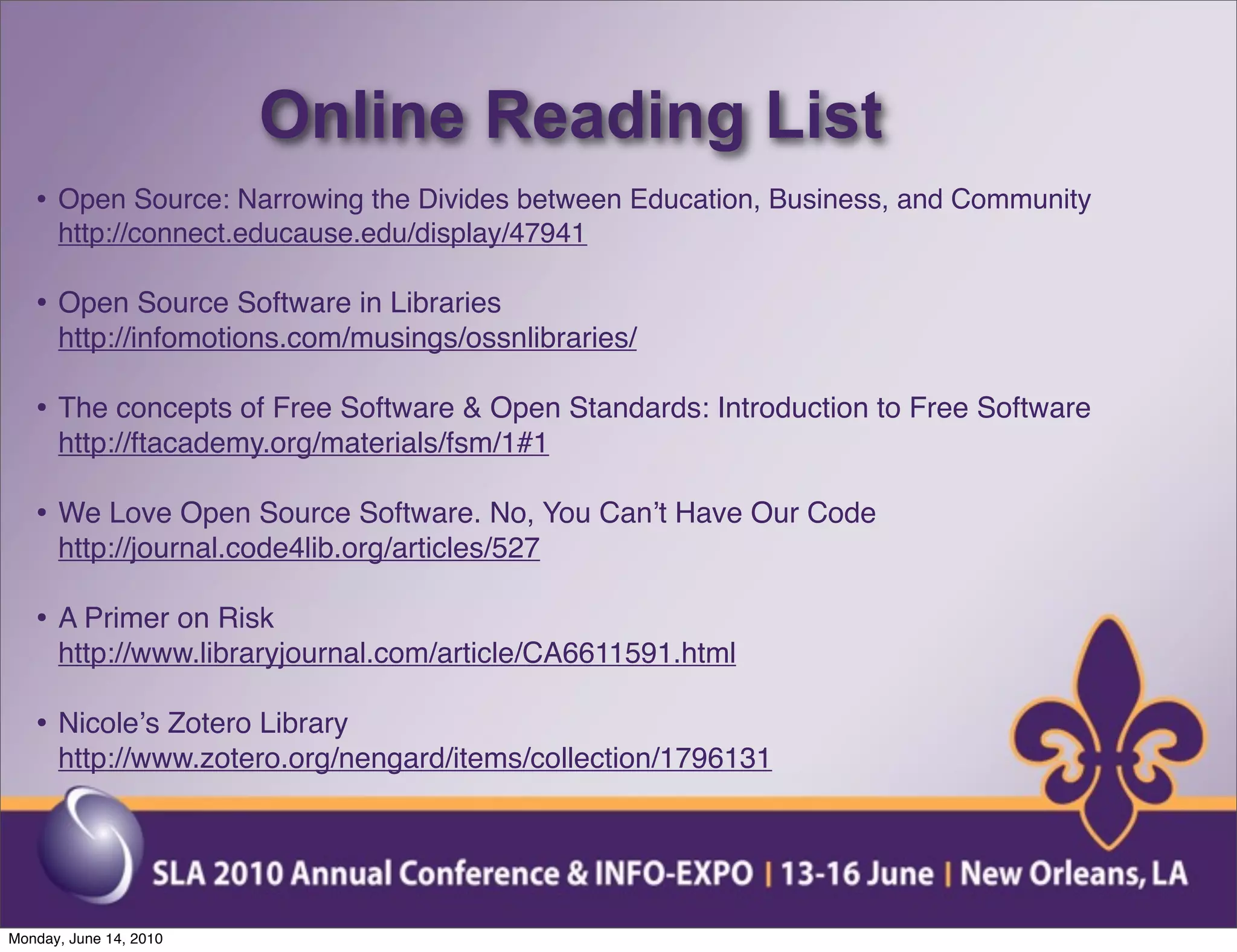 Online Reading List

• Open Source: Narrowing the Divides between Education, Business, and Community
http://connect.educause.edu/display/47941

• Open Source Software in Libraries
http://infomotions.com/musings/ossnlibraries/

• The concepts of Free Software & Open Standards: Introduction to Free Software
http://ftacademy.org/materials/fsm/1#1

• We Love Open Source Software. No, You Can't Have Our Code
http://journal.code4lib.org/articles/527

• A Primer on Risk
http://www.libraryjournal.com/article/CA6611591.html

• Nicole's Zotero Library
http://www.zotero.org/nengard/items/collection/1796131

SLA 2010 Annual Conference & INFO-EXPO | 13-16 June | New Orleans, LA

Monday, June 14, 2010